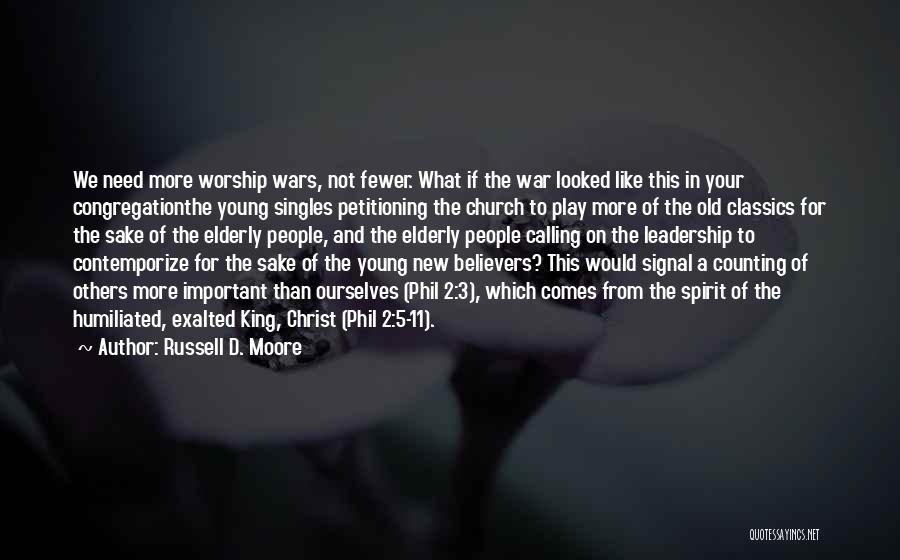 We need more worship wars, not fewer. What if the war looked like this in your congregationthe young singles petitioning the church to play more of the old classics for the sake of the elderly people, and the elderly people calling on the leadership to contemporize for the sake of the young new believers? This would signal a counting of others more important than ourselves (Phil 2:3), which comes from the spirit of the humiliated, exalted King, Christ (Phil 2:5-11).

~ Author: Russell D. Moore

QUOTESSAYINGS.NET